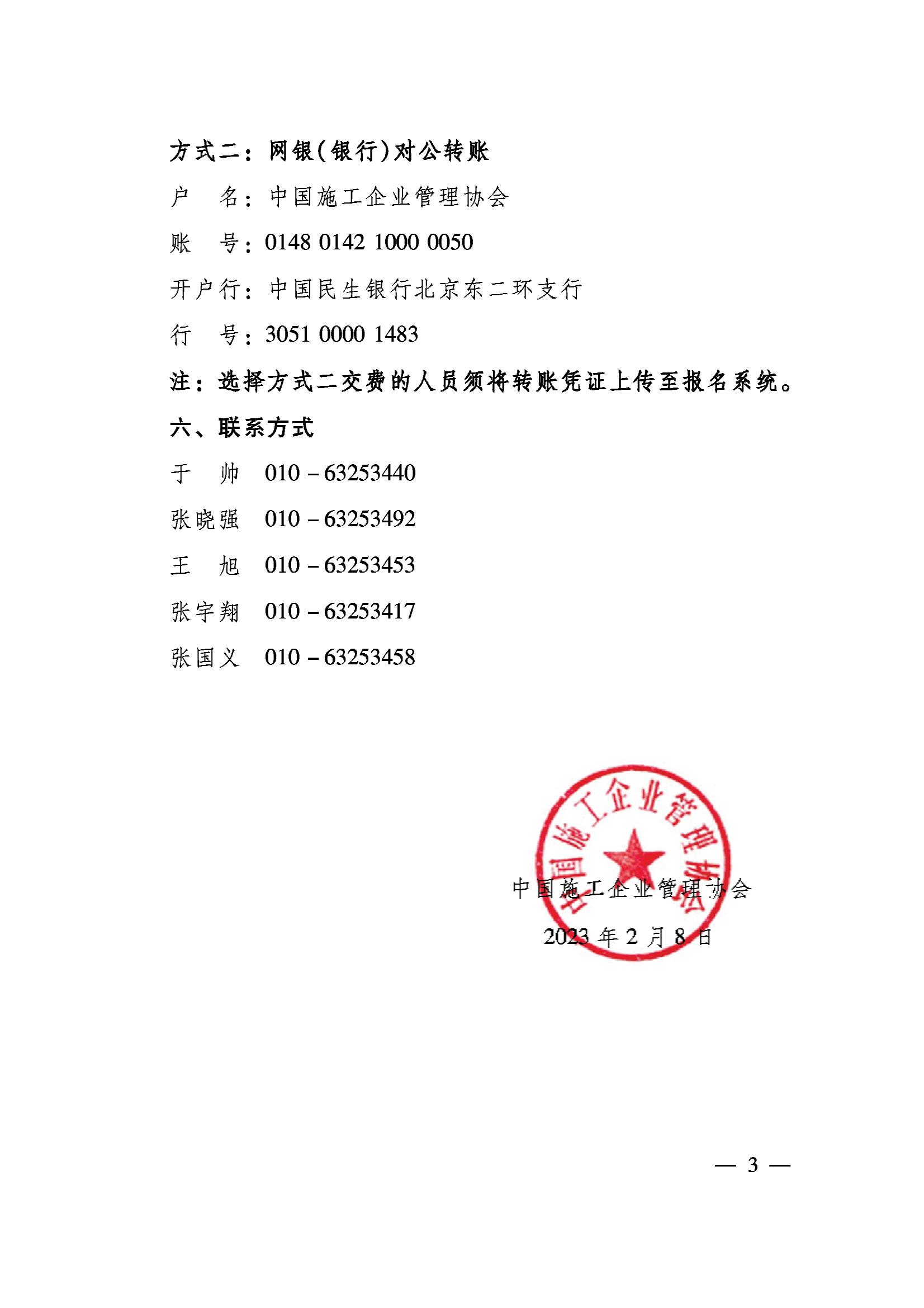 方式二：网银(银行)对公转账

户　名：中国施工企业管理协会

账　号：0148 0142 1000 0050

开户行：中国民生银行北京东二环支行

行　号：3051 0000 1483

注：选择方式二交费的人员须将转账凭证上传至报名系统。

六、联系方式

于　帅　010－63253440

张晓强　010－63253492

王　旭　010－63253453

张宇翔　010－63253417

张国义　010－63253458

中国施工企业管理协会

中国施工企业管理协会

2023年2月8日

— 3 —